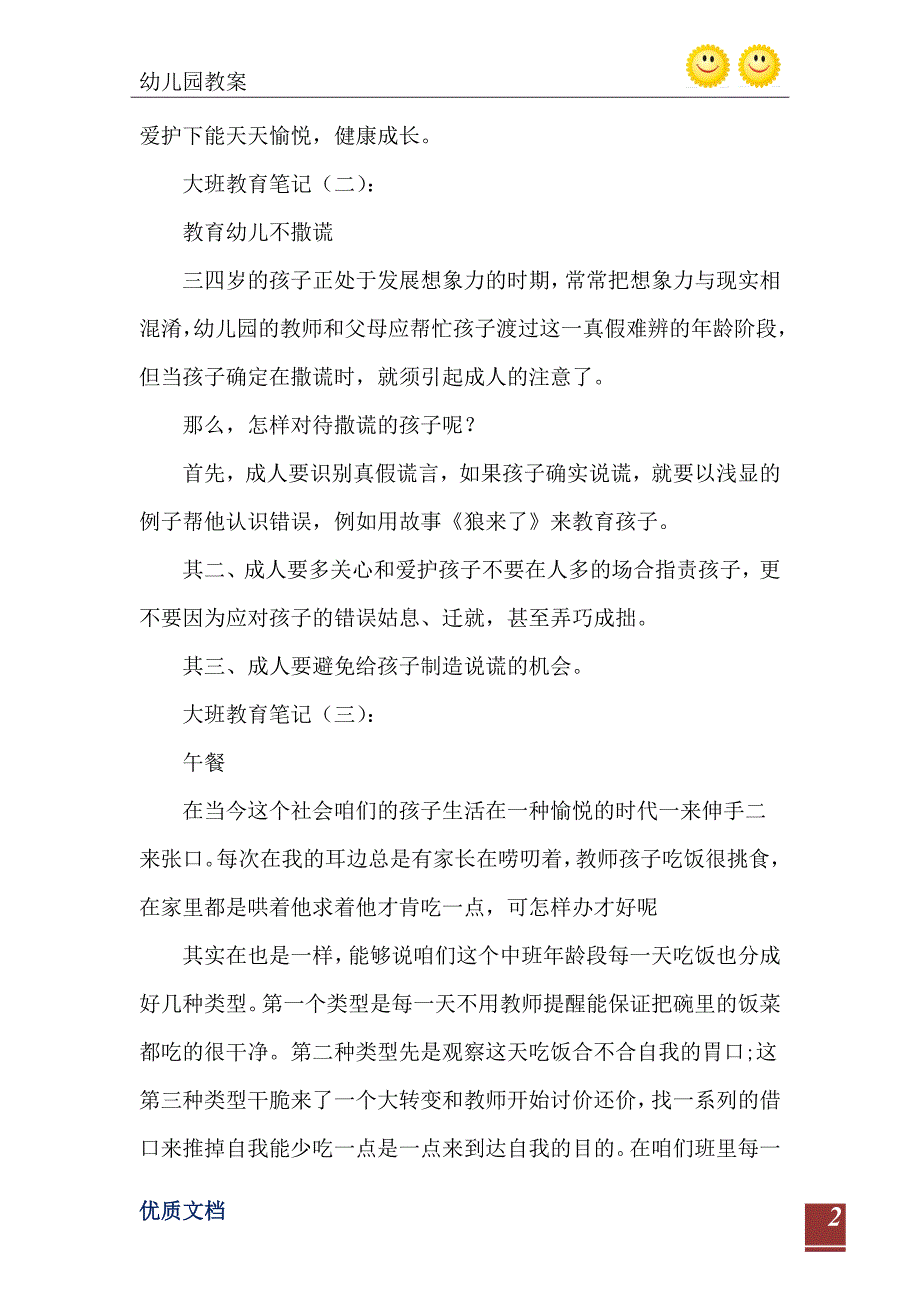 幼儿园教案

爱护下能天天愉悦，健康成长。

大班教育笔记（二）：

教育幼儿不撒谎

三四岁的孩子正处于发展想象力的时期，常常把想象力与现实相混淆，幼儿园的教师和父母应帮忙孩子渡过这一真假难辨的年龄阶段，但当孩子确定在撒谎时，就须引起成人的注意了。

那么，怎样对待撒谎的孩子呢？

首先，成人要识别真假谎言，如果孩子确实说谎，就要以浅显的例子帮他认识错误，例如用故事《狼来了》来教育孩子。

其二、成人要多关心和爱护孩子不要在人多的场合指责孩子，更不要因为应对孩子的错误姑息、迁就，甚至弄巧成拙。

其三、成人要避免给孩子制造说谎的机会。

大班教育笔记（三）：

午餐

在当今这个社会咱们的孩子生活在一种愉悦的时代一来伸手二来张口。每次在我的耳边总是有家长在唠叨着，教师孩子吃饭很挑食，在家里都是哄着他求着他才肯吃一点，可怎样办才好呢

其实在也是一样，能够说咱们这个中班年龄段每一天吃饭也分成好几种类型。第一个类型是每一天不用教师提醒能保证把碗里的饭菜都吃的很干净。第二种类型先是观察这天吃饭合不合自我的胃口;这第三种类型干脆来了一个大转变和教师开始讨价还价，找一系列的借口来推掉自我能少吃一点是一点来到达自我的目的。在咱们班里每一

优质文档

2